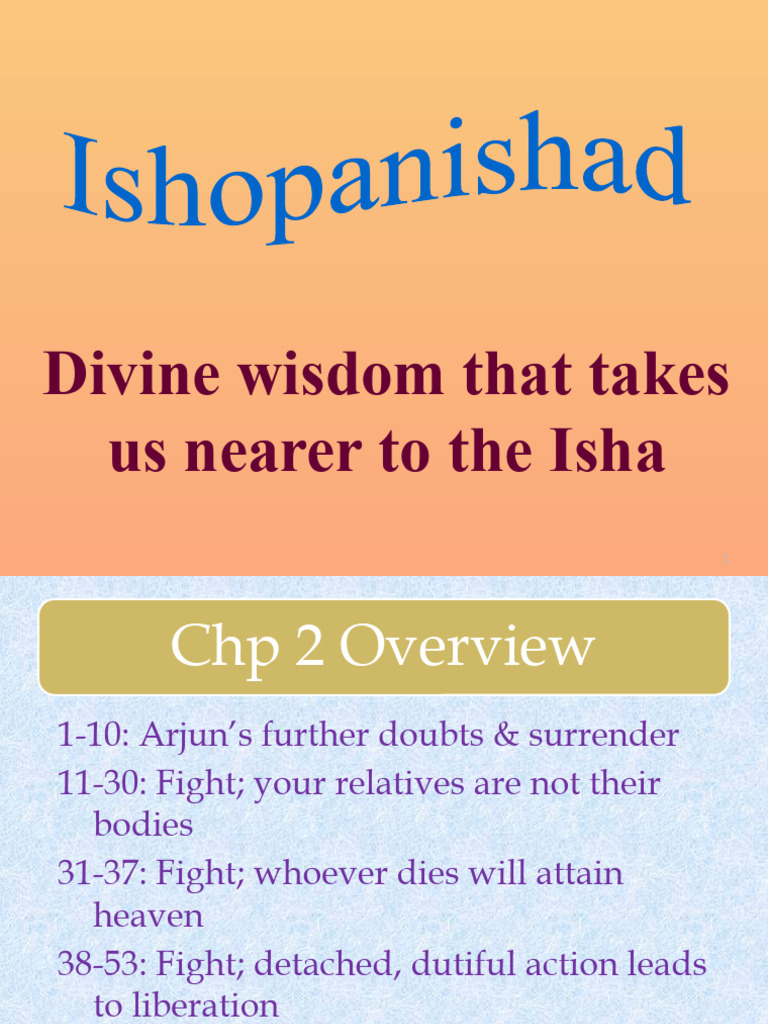 Ishopanishad

Divine wisdom that takes us nearer to the Isha

Chp 2 Overview

1-10: Arjun's further doubts & surrender

11-30: Fight; your relatives are not their bodies

31-37: Fight; whoever dies will attain heaven

38-53: Fight; detached, dutiful action leads to liberation